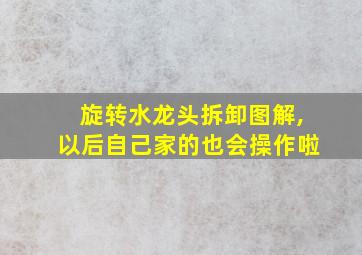 旋转水龙头拆卸图解,
以后自己家的也会操作啦